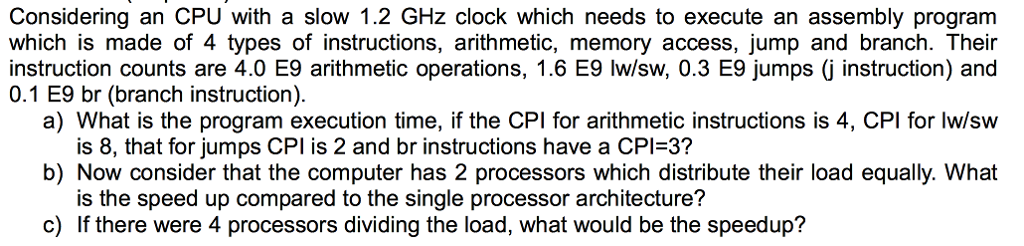 Considering an CPU with a slow 1.2 GHz clock which needs to execute an assembly program which is made of 4 types of instructions, arithmetic, memory access, jump and branch. Their instruction counts are 4.0 E9 arithmetic operations, 1.6 E9 lw/sw, 0.3 E9 jumps (j instruction) and 0.1 E9 br (branch instruction).

a) What is the program execution time, if the CPI for arithmetic instructions is 4, CPI for lw/sw is 8, that for jumps CPI is 2 and br instructions have a CPI=3?

b) Now consider that the computer has 2 processors which distribute their load equally. What is the speed up compared to the single processor architecture?

c) If there were 4 processors dividing the load, what would be the speedup?